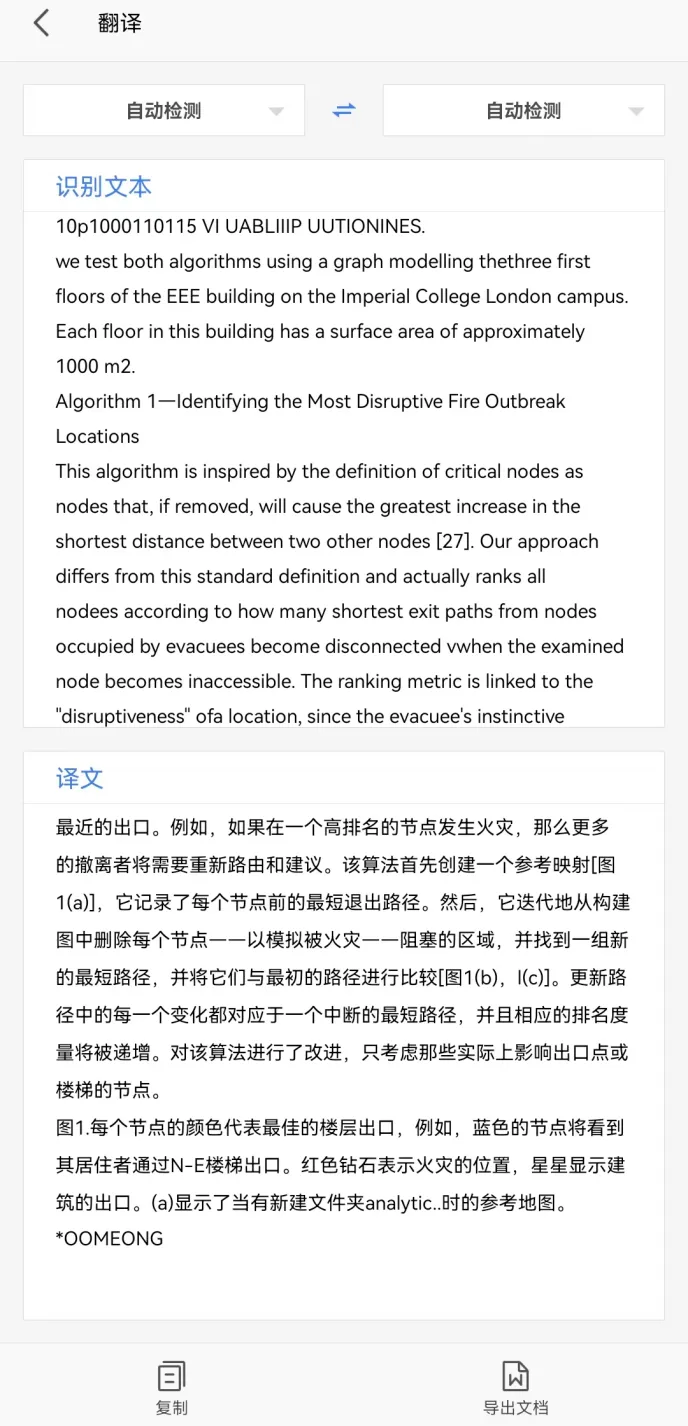 翻译

自动检测

自动检测

识别文本

10p1000110115 VI UABLIIIP UUTIONINES.
we test both algorithms using a graph modelling thethree first floors of the EEE building on the Imperial College London campus. Each floor in this building has a surface area of approximately 1000 m2.
Algorithm 1—Identifying the Most Disruptive Fire Outbreak Locations
This algorithm is inspired by the definition of critical nodes as nodes that, if removed, will cause the greatest increase in the shortest distance between two other nodes [27]. Our approach differs from this standard definition and actually ranks all nodees according to how many shortest exit paths from nodes occupied by evacuees become disconnected vwhen the examined node becomes inaccessible. The ranking metric is linked to the "disruptiveness" ofa location, since the evacuee's instinctive

译文

最近的出口。例如，如果在一个高排名的节点发生火灾，那么更多的撤离者将需要重新路由和建议。该算法首先创建一个参考映射[图1(a)]，它记录了每个节点前的最短退出路径。然后，它迭代地从构建图中删除每个节点——以模拟被火灾——阻塞的区域，并找到一组新的最短路径，并将它们与最初的路径进行比较[图1(b)，l(c)]。更新路径中的每一个变化都对应于一个中断的最短路径，并且相应的排名度量将被递增。对该算法进行了改进，只考虑那些实际上影响出口点或楼梯的节点。
图1.每个节点的颜色代表最佳的楼层出口，例如，蓝色的节点将看到其居住者通过N-E楼梯出口。红色钻石表示火灾的位置，星星显示建筑的出口。(a)显示了当有新建文件夹analytic..时的参考地图。
*OOMEONG

复制

导出文档